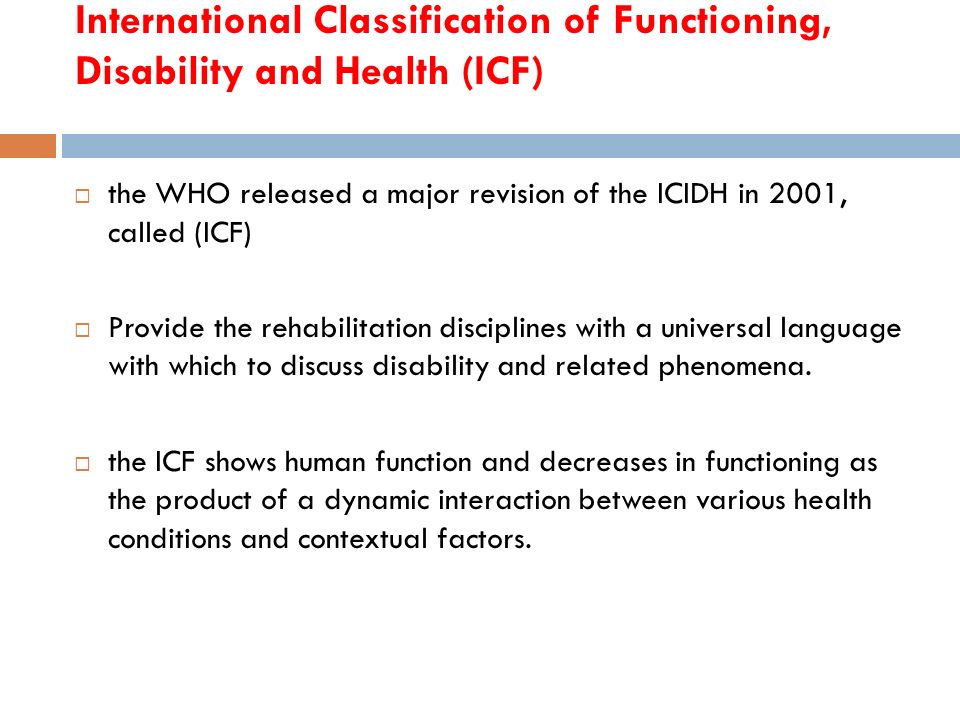 International Classification of Functioning, Disability and Health (ICF)

□ the WHO released a major revision of the ICIDH in 2001, called (ICF)

□ Provide the rehabilitation disciplines with a universal language with which to discuss disability and related phenomena.

□ the ICF shows human function and decreases in functioning as the product of a dynamic interaction between various health conditions and contextual factors.